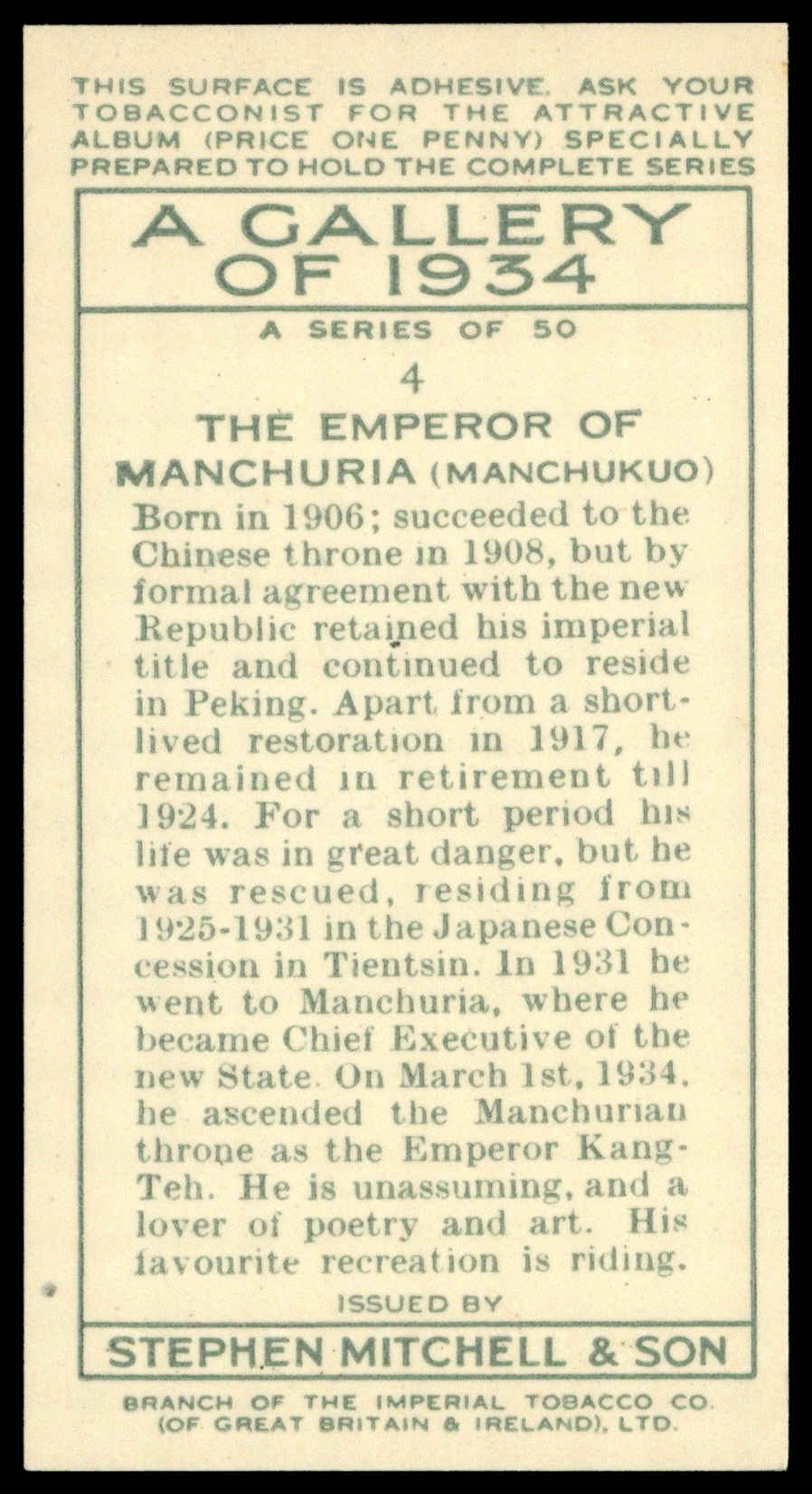 THIS SURFACE IS ADHESIVE. ASK YOUR TOBACCONIST FOR THE ATTRACTIVE ALBUM (PRICE ONE PENNY) SPECIALLY PREPARED TO HOLD THE COMPLETE SERIES

A GALLERY OF 1934

A SERIES OF 50

4

THE EMPEROR OF MANCHURIA (MANCHUKUO)

Born in 1906; succeeded to the Chinese throne in 1908, but by formal agreement with the new Republic retained his imperial title and continued to reside in Peking. Apart from a short-lived restoration in 1917, he remained in retirement till 1924. For a short period his life was in great danger, but he was rescued, residing from 1925-1931 in the Japanese Concession in Tientsin. In 1931 he went to Manchuria, where he became Chief Executive of the new State. On March 1st, 1934, he ascended the Manchurian throne as the Emperor Kang-Teh. He is unassuming, and a lover of poetry and art. His favourite recreation is riding.

ISSUED BY

STEPHEN MITCHELL & SON

BRANCH OF THE IMPERIAL TOBACCO CO. (OF GREAT BRITAIN & IRELAND), LTD.